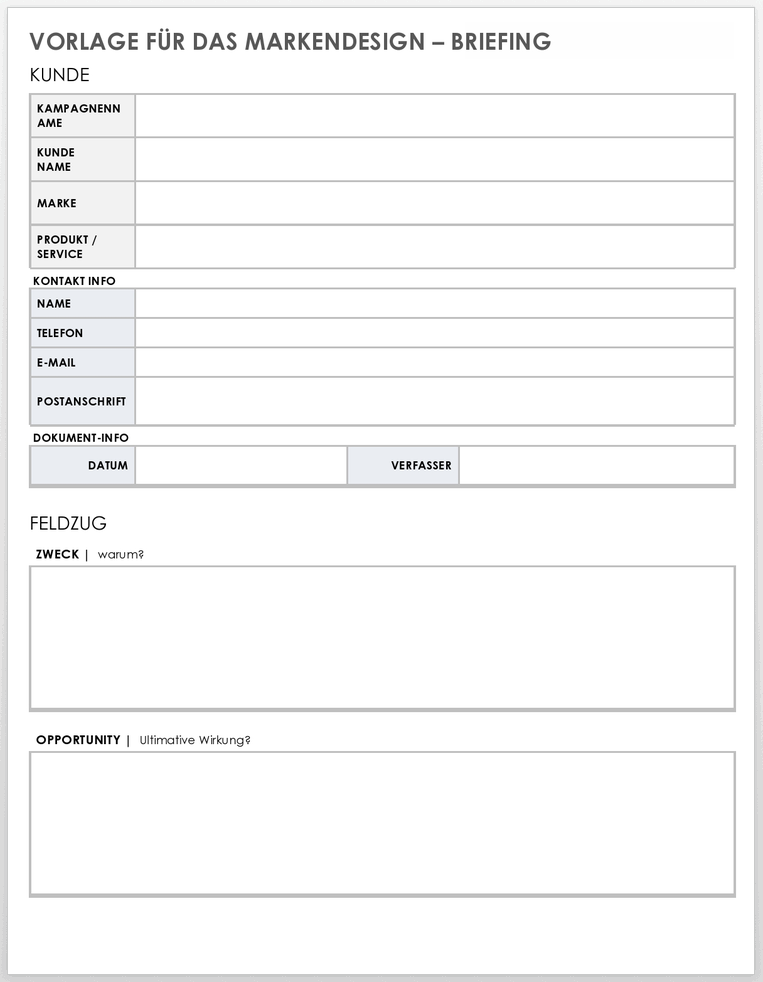 VORLAGE FÜR DAS MARKENDESIGN – BRIEFING

KUNDE

KAMPAGNENNAME

KUNDE NAME

MARKE

PRODUKT / SERVICE

KONTAKT INFO

NAME

TELEFON

E-MAIL

POSTANSCHRIFT

DOKUMENT-INFO

DATUM

VERFASSER

FELDZUG

ZWECK | warum?

OPPORTUNITY | Ultimative Wirkung?